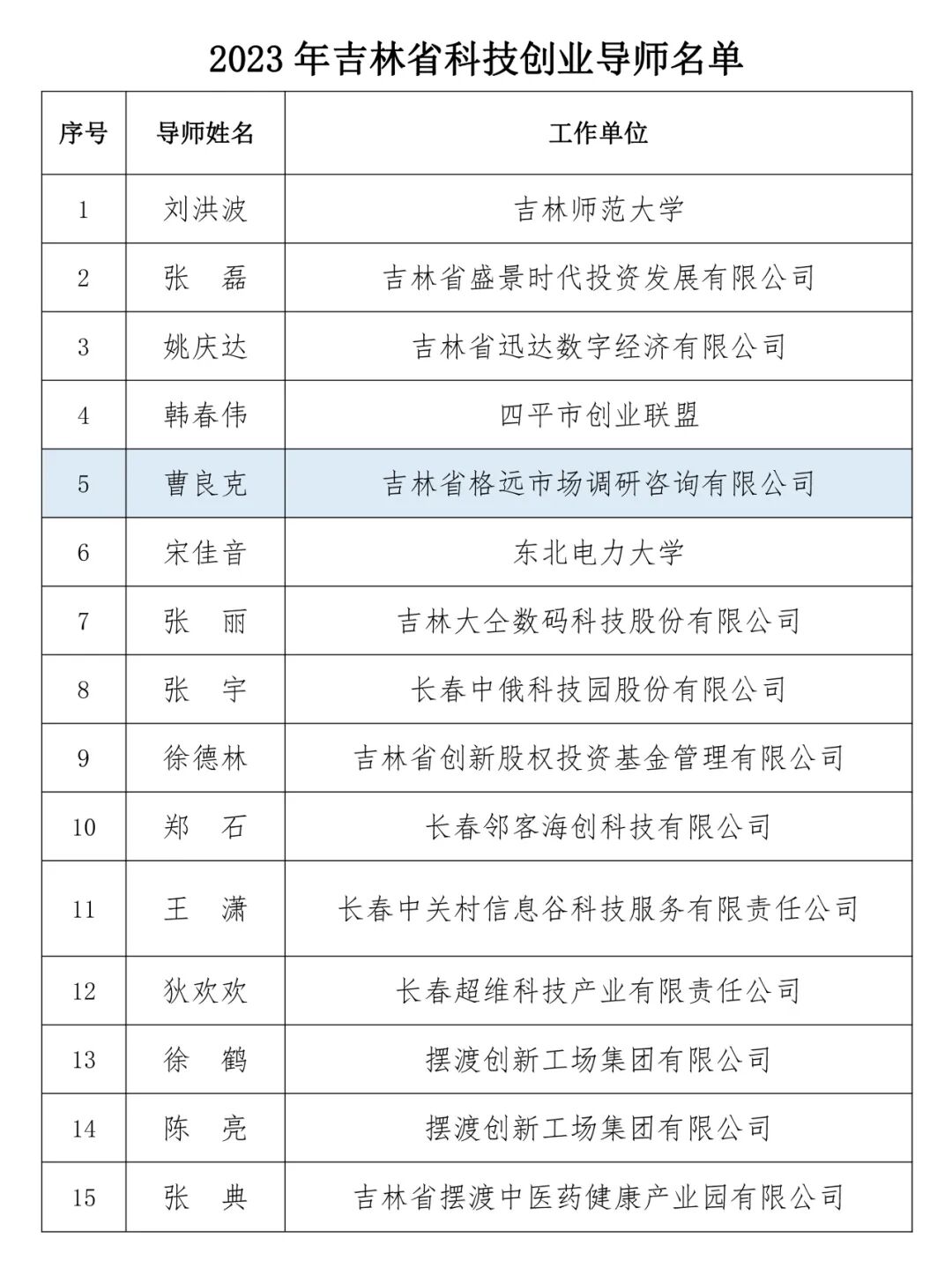 2023 年吉林省科技创业导师名单

| 序号 | 导师姓名 | 工作单位 |
|---|---|---|
| 1 | 刘洪波 | 吉林师范大学 |
| 2 | 张　磊 | 吉林省盛景时代投资发展有限公司 |
| 3 | 姚庆达 | 吉林省迅达数字经济有限公司 |
| 4 | 韩春伟 | 四平市创业联盟 |
| 5 | 曹良克 | 吉林省格远市场调研咨询有限公司 |
| 6 | 宋佳音 | 东北电力大学 |
| 7 | 张　丽 | 吉林大全数码科技股份有限公司 |
| 8 | 张　宇 | 长春中俄科技园股份有限公司 |
| 9 | 徐德林 | 吉林省创新股权投资基金管理有限公司 |
| 10 | 郑　石 | 长春邻客海创科技有限公司 |
| 11 | 王　潇 | 长春中关村信息谷科技服务有限责任公司 |
| 12 | 狄欢欢 | 长春超维科技产业有限责任公司 |
| 13 | 徐　鹤 | 摆渡创新工场集团有限公司 |
| 14 | 陈　亮 | 摆渡创新工场集团有限公司 |
| 15 | 张　典 | 吉林省摆渡中医药健康产业园有限公司 |